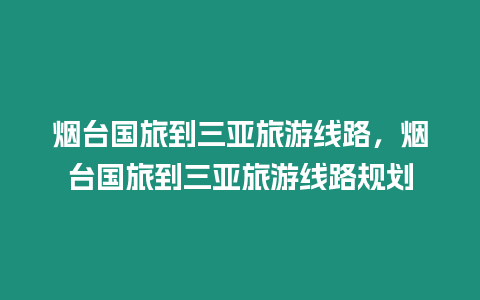 烟台国旅到三亚旅游线路，烟台国旅到三亚旅游线路规划